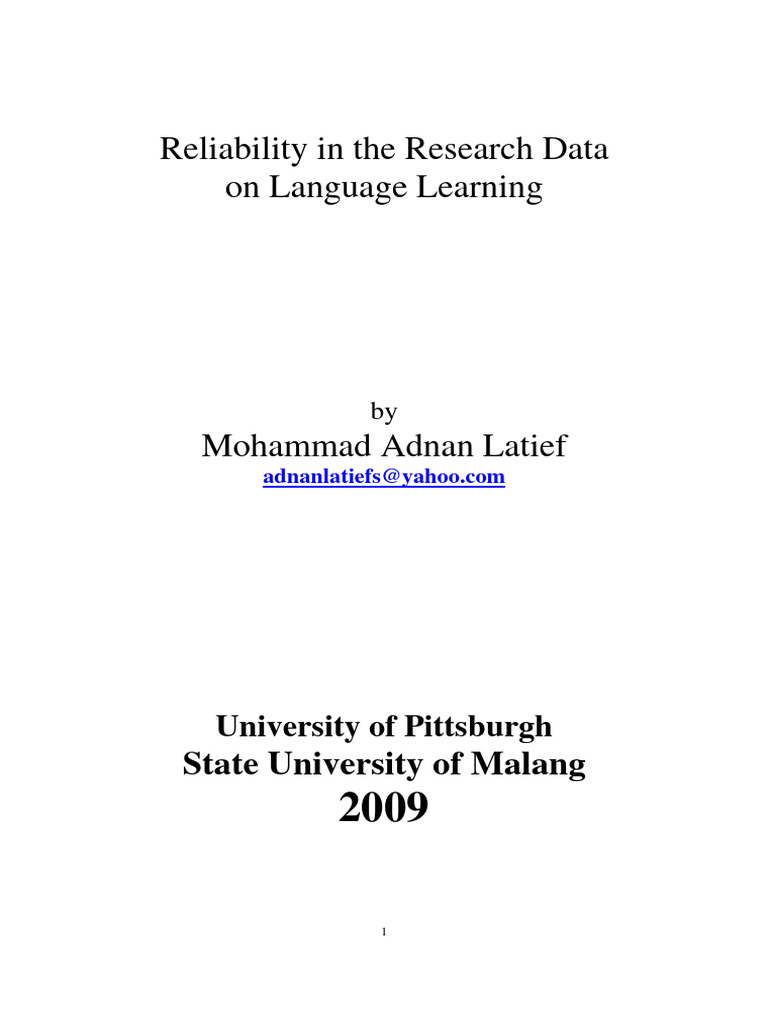 Reliability in the Research Data on Language Learning

by

Mohammad Adnan Latief

adnanlatiefs@yahoo.com

University of Pittsburgh
State University of Malang
2009

1